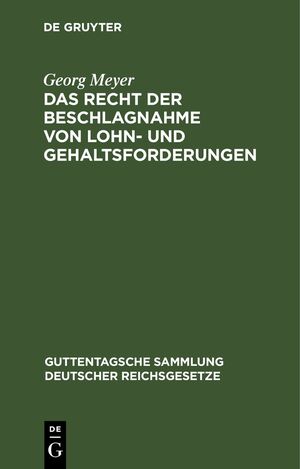 DE GRUYTER

Georg Meyer

DAS RECHT DER BESCHLAGNAHME VON LOHN- UND GEHALTSFORDERUNGEN

GUTTENTAGSCHE SAMMLUNG DEUTSCHER REICHSGESETZE

DE
G